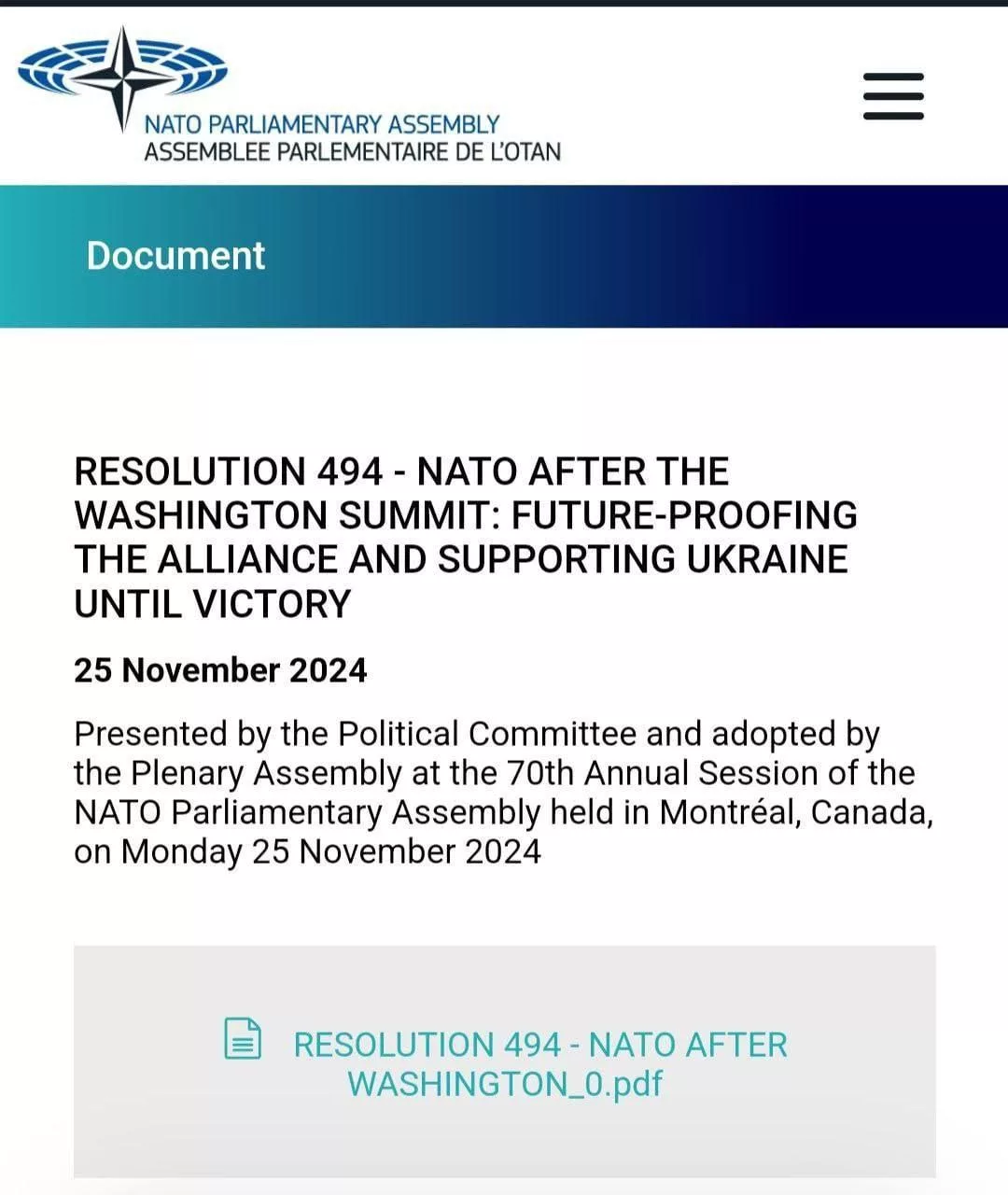 NATO PARLIAMENTARY ASSEMBLY
ASSEMBLEE PARLEMENTAIRE DE L'OTAN

Document

RESOLUTION 494 - NATO AFTER THE WASHINGTON SUMMIT: FUTURE-PROOFING THE ALLIANCE AND SUPPORTING UKRAINE UNTIL VICTORY

25 November 2024

Presented by the Political Committee and adopted by the Plenary Assembly at the 70th Annual Session of the NATO Parliamentary Assembly held in Montréal, Canada, on Monday 25 November 2024

RESOLUTION 494 - NATO AFTER WASHINGTON_0.pdf